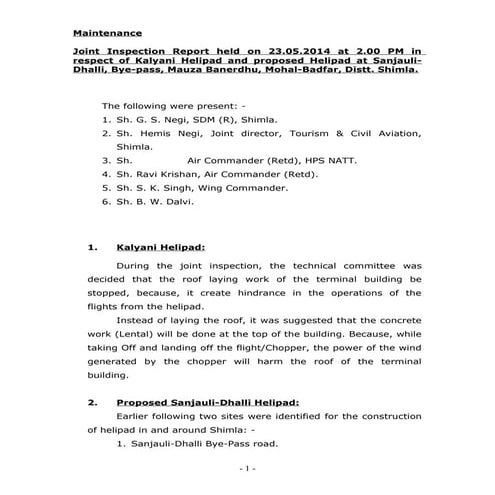 Maintenance

Joint Inspection Report held on 23.05.2014 at 2.00 PM in respect of Kalyani Helipad and proposed Helipad at Sanjauli-Dhalli, Bye-pass, Mauza Banerdhu, Mohal-Badfar, Distt. Shimla.

The following were present: -

1. Sh. G. S. Negi, SDM (R), Shimla.
2. Sh. Hemis Negi, Joint director, Tourism & Civil Aviation, Shimla.
3. Sh. Air Commander (Retd), HPS NATT.
4. Sh. Ravi Krishan, Air Commander (Retd).
5. Sh. S. K. Singh, Wing Commander.
6. Sh. B. W. Dalvi.

1. Kalyani Helipad:

During the joint inspection, the technical committee was decided that the roof laying work of the terminal building be stopped, because, it create hindrance in the operations of the flights from the helipad.

Instead of laying the roof, it was suggested that the concrete work (Lental) will be done at the top of the building. Because, while taking Off and landing off the flight/Chopper, the power of the wind generated by the chopper will harm the roof of the terminal building.

2. Proposed Sanjauli-Dhalli Helipad:

Earlier following two sites were identified for the construction of helipad in and around Shimla: -

1. Sanjauli-Dhalli Bye-Pass road.

- 1 -